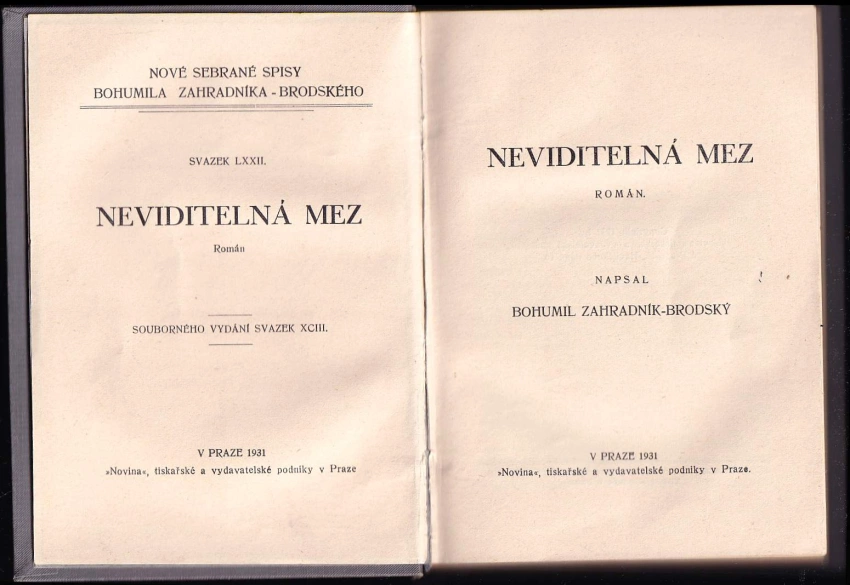 NOVÉ SEBRANÉ SPISY
BOHUMILA ZAHRADNÍKA - BRODSKÉHO

SVAZEK LXXII.

NEVIDITELNÁ MEZ

Román

SOUBORNÉHO VYDÁNÍ SVAZEK XCIII.

V PRAZE 1931
»Novina«, tiskařské a vydavatelské podniky v Praze

NEVIDITELNÁ MEZ

ROMÁN.

NAPSAL

BOHUMIL ZAHRADNÍK-BRODSKÝ

V PRAZE 1931
»Novina«, tiskařské a vydavatelské podniky v Praze.